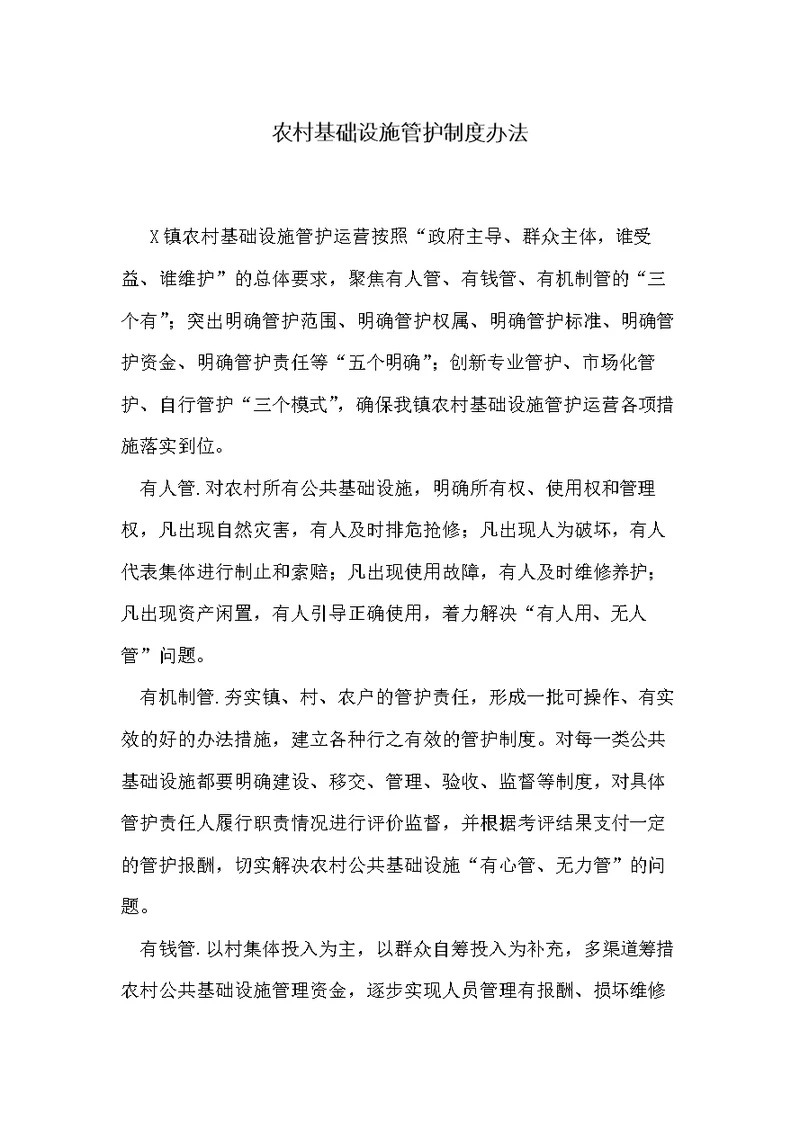 农村基础设施管护制度办法

X镇农村基础设施管护运营按照“政府主导、群众主体，谁受益、谁维护”的总体要求，聚焦有人管、有钱管、有机制管的“三个有”；突出明确管护范围、明确管护权属、明确管护标准、明确管护资金、明确管护责任等“五个明确”；创新专业管护、市场化管护、自行管护“三个模式”，确保我镇农村基础设施管护运营各项措施落实到位。

有人管.对农村所有公共基础设施，明确所有权、使用权和管理权，凡出现自然灾害，有人及时排危抢修；凡出现人为破坏，有人代表集体进行制止和索赔；凡出现使用故障，有人及时维修养护；凡出现资产闲置，有人引导正确使用，着力解决“有人用、无人管”问题。

有机制管.夯实镇、村、农户的管护责任，形成一批可操作、有实效的好的办法措施，建立各种行之有效的管护制度。对每一类公共基础设施都要明确建设、移交、管理、验收、监督等制度，对具体管护责任人履行职责情况进行评价监督，并根据考评结果支付一定的管护报酬，切实解决农村公共基础设施“有心管、无力管”的问题。

有钱管.以村集体投入为主，以群众自筹投入为补充，多渠道筹措农村公共基础设施管理资金，逐步实现人员管理有报酬、损坏维修